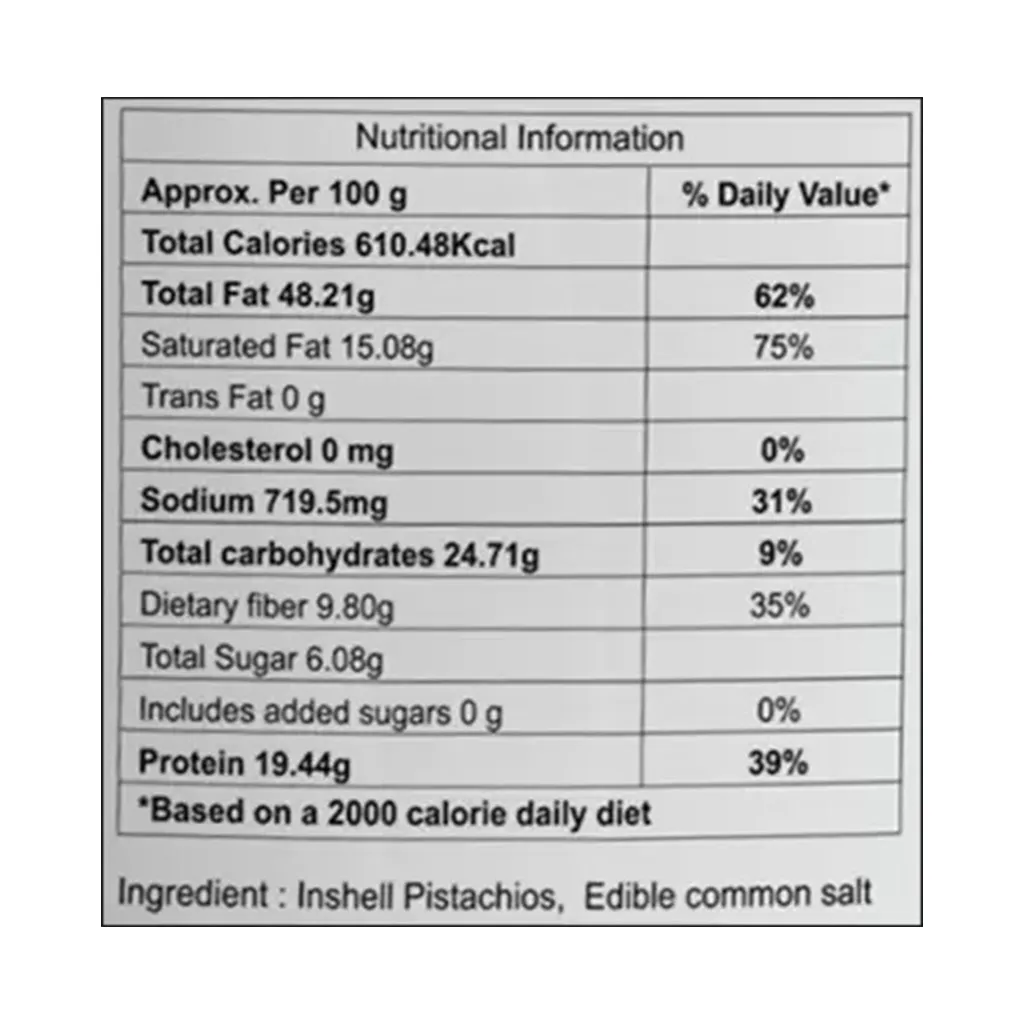 Nutritional Information

| Approx. Per 100 g | % Daily Value* |
|---|---|
| Total Calories 610.48Kcal | |
| Total Fat 48.21g | 62% |
| Saturated Fat 15.08g | 75% |
| Trans Fat 0 g | |
| Cholesterol 0 mg | 0% |
| Sodium 719.5mg | 31% |
| Total carbohydrates 24.71g | 9% |
| Dietary fiber 9.80g | 35% |
| Total Sugar 6.08g | |
| Includes added sugars 0 g | 0% |
| Protein 19.44g | 39% |

*Based on a 2000 calorie daily diet

Ingredient : Inshell Pistachios, Edible common salt